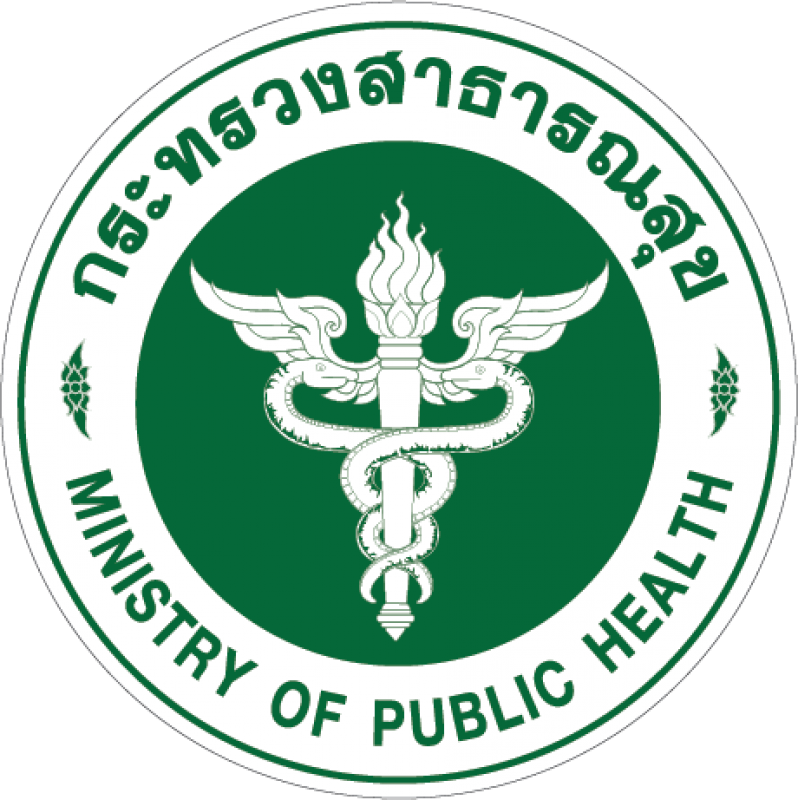 กระทรวงสาธารณสุข

MINISTRY OF PUBLIC HEALTH